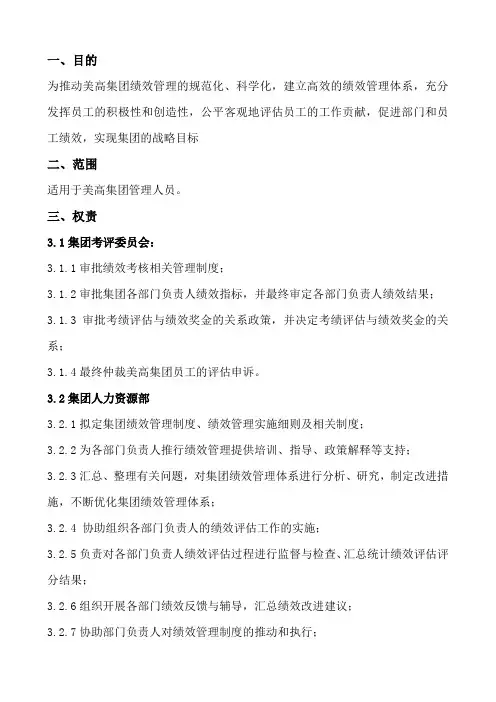 一、目的

为推动美高集团绩效管理的规范化、科学化，建立高效的绩效管理体系，充分发挥员工的积极性和创造性，公平客观地评估员工的工作贡献，促进部门和员工绩效，实现集团的战略目标

二、范围

适用于美高集团管理人员。

三、权责

3.1 集团考评委员会：

3.1.1 审批绩效考核相关管理制度；

3.1.2 审批集团各部门负责人绩效指标，并最终审定各部门负责人绩效结果；

3.1.3 审批考绩评估与绩效奖金的关系政策，并决定考绩评估与绩效奖金的关系；

3.1.4 最终仲裁美高集团员工的评估申诉。

3.2 集团人力资源部

3.2.1 拟定集团绩效管理制度、绩效管理实施细则及相关制度；

3.2.2 为各部门负责人推行绩效管理提供培训、指导、政策解释等支持；

3.2.3 汇总、整理有关问题，对集团绩效管理体系进行分析、研究，制定改进措施，不断优化集团绩效管理体系；

3.2.4 协助组织各部门负责人的绩效评估工作的实施；

3.2.5 负责对各部门负责人绩效评估过程进行监督与检查、汇总统计绩效评估评分结果；

3.2.6 组织开展各部门绩效反馈与辅导，汇总绩效改进建议；

3.2.7 协助部门负责人对绩效管理制度的推动和执行；